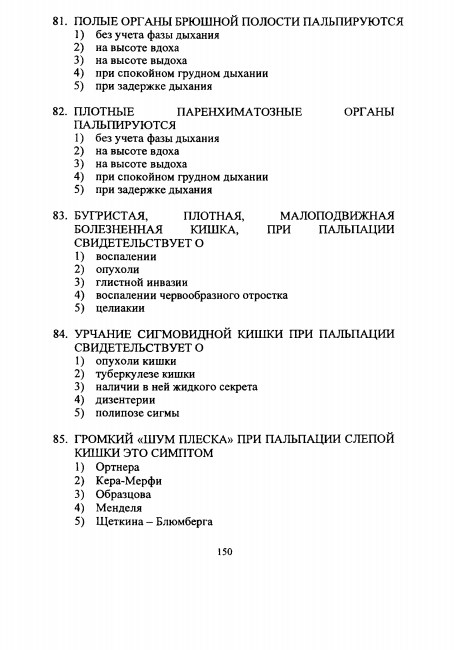 81. ПОЛЫЕ ОРГАНЫ БРЮШНОЙ ПОЛОСТИ ПАЛЬПИРУЮТСЯ
1) без учета фазы дыхания
2) на высоте вдоха
3) на высоте выдоха
4) при спокойном грудном дыхании
5) при задержке дыхания

82. ПЛОТНЫЕ ПАРЕНХИМАТОЗНЫЕ ОРГАНЫ ПАЛЬПИРУЮТСЯ
1) без учета фазы дыхания
2) на высоте вдоха
3) на высоте выдоха
4) при спокойном грудном дыхании
5) при задержке дыхания

83. БУГРИСТАЯ, ПЛОТНАЯ, МАЛОПОДВИЖНАЯ БОЛЕЗНЕННАЯ КИШКА, ПРИ ПАЛЬПАЦИИ СВИДЕТЕЛЬСТВУЕТ О
1) воспалении
2) опухоли
3) глистной инвазии
4) воспалении червообразного отростка
5) целиакии

84. УРЧАНИЕ СИГМОВИДНОЙ КИШКИ ПРИ ПАЛЬПАЦИИ СВИДЕТЕЛЬСТВУЕТ О
1) опухоли кишки
2) туберкулезе кишки
3) наличии в ней жидкого секрета
4) дизентерии
5) полипозе сигмы

85. ГРОМКИЙ «ШУМ ПЛЕСКА» ПРИ ПАЛЬПАЦИИ СЛЕПОЙ КИШКИ ЭТО СИМПТОМ
1) Ортнера
2) Кера-Мерфи
3) Образцова
4) Менделя
5) Щеткина – Блюмберга

150